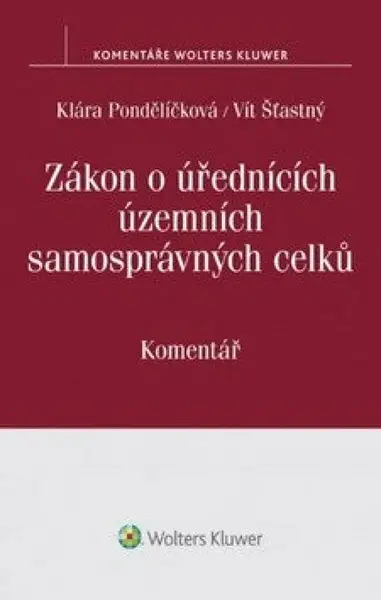 KOMENTÁŘE WOLTERS KLUWER

Klára Pondělíčková / Vít Šťastný

Zákon o úřednících územních samosprávných celků

Komentář

Wolters Kluwer